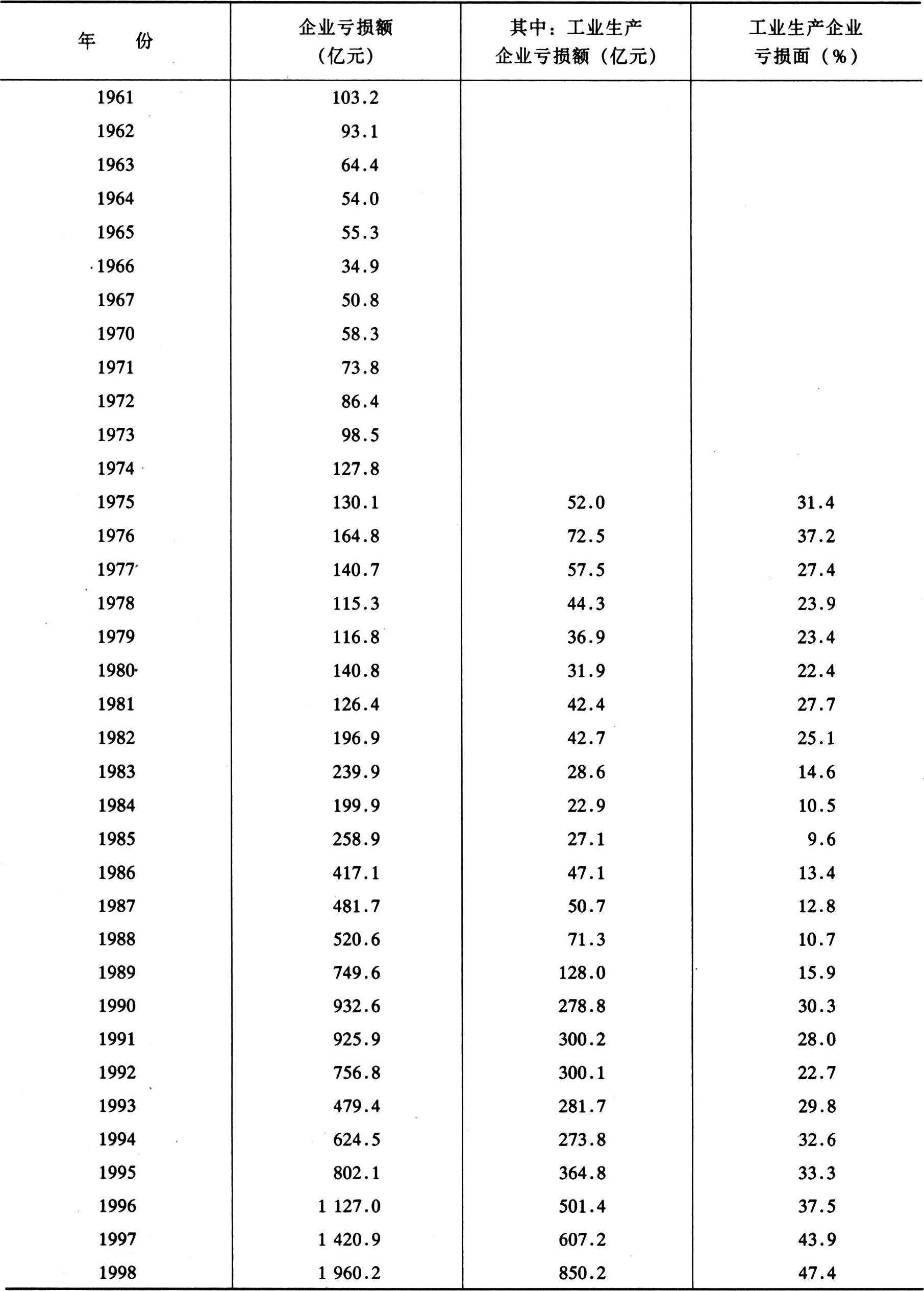 | 年　　份 | 企业亏损额（亿元） | 其中：工业生产企业亏损额（亿元） | 工业生产企业亏损面（%） |
|---|---|---|---|
| 1961 | 103.2 | | |
| 1962 | 93.1 | | |
| 1963 | 64.4 | | |
| 1964 | 54.0 | | |
| 1965 | 55.3 | | |
| 1966 | 34.9 | | |
| 1967 | 50.8 | | |
| 1970 | 58.3 | | |
| 1971 | 73.8 | | |
| 1972 | 86.4 | | |
| 1973 | 98.5 | | |
| 1974 | 127.8 | | |
| 1975 | 130.1 | 52.0 | 31.4 |
| 1976 | 164.8 | 72.5 | 37.2 |
| 1977 | 140.7 | 57.5 | 27.4 |
| 1978 | 115.3 | 44.3 | 23.9 |
| 1979 | 116.8 | 36.9 | 23.4 |
| 1980 | 140.8 | 31.9 | 22.4 |
| 1981 | 126.4 | 42.4 | 27.7 |
| 1982 | 196.9 | 42.7 | 25.1 |
| 1983 | 239.9 | 28.6 | 14.6 |
| 1984 | 199.9 | 22.9 | 10.5 |
| 1985 | 258.9 | 27.1 | 9.6 |
| 1986 | 417.1 | 47.1 | 13.4 |
| 1987 | 481.7 | 50.7 | 12.8 |
| 1988 | 520.6 | 71.3 | 10.7 |
| 1989 | 749.6 | 128.0 | 15.9 |
| 1990 | 932.6 | 278.8 | 30.3 |
| 1991 | 925.9 | 300.2 | 28.0 |
| 1992 | 756.8 | 300.1 | 22.7 |
| 1993 | 479.4 | 281.7 | 29.8 |
| 1994 | 624.5 | 273.8 | 32.6 |
| 1995 | 802.1 | 364.8 | 33.3 |
| 1996 | 1 127.0 | 501.4 | 37.5 |
| 1997 | 1 420.9 | 607.2 | 43.9 |
| 1998 | 1 960.2 | 850.2 | 47.4 |